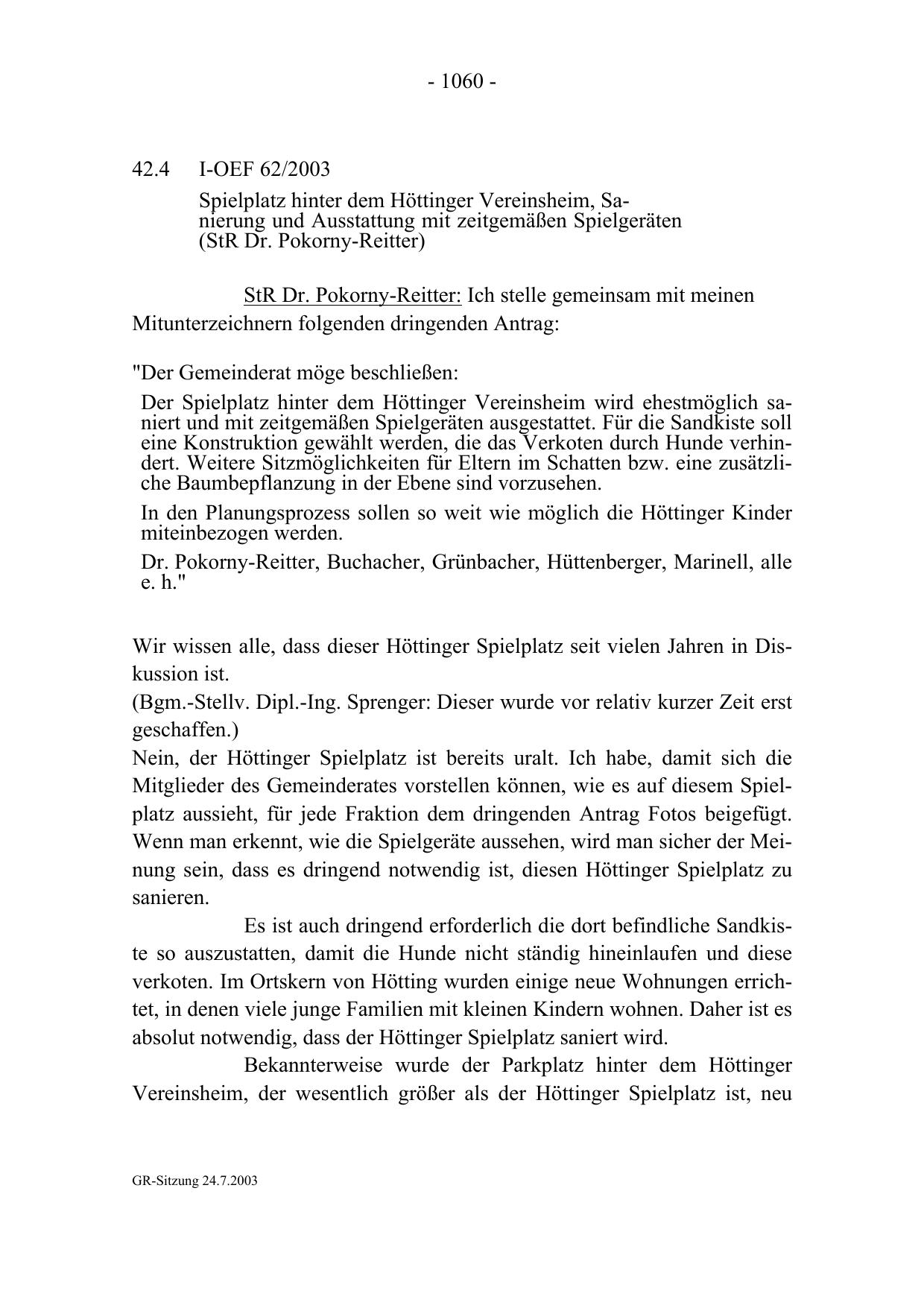 - 1060 -

42.4 I-OEF 62/2003

Spielplatz hinter dem Höttinger Vereinsheim, Sanierung und Ausstattung mit zeitgemäßen Spielgeräten (StR Dr. Pokorny-Reitter)

StR Dr. Pokorny-Reitter: Ich stelle gemeinsam mit meinen Mitunterzeichnern folgenden dringenden Antrag:

"Der Gemeinderat möge beschließen:

Der Spielplatz hinter dem Höttinger Vereinsheim wird ehestmöglich saniert und mit zeitgemäßen Spielgeräten ausgestattet. Für die Sandkiste soll eine Konstruktion gewählt werden, die das Verkoten durch Hunde verhindert. Weitere Sitzmöglichkeiten für Eltern im Schatten bzw. eine zusätzliche Baumbepflanzung in der Ebene sind vorzusehen.

In den Planungsprozess sollen so weit wie möglich die Höttinger Kinder miteinbezogen werden.

Dr. Pokorny-Reitter, Buchacher, Grünbacher, Hüttenberger, Marinell, alle e. h."

Wir wissen alle, dass dieser Höttinger Spielplatz seit vielen Jahren in Diskussion ist.
(Bgm.-Stellv. Dipl.-Ing. Sprenger: Dieser wurde vor relativ kurzer Zeit erst geschaffen.)
Nein, der Höttinger Spielplatz ist bereits uralt. Ich habe, damit sich die Mitglieder des Gemeinderates vorstellen können, wie es auf diesem Spielplatz aussieht, für jede Fraktion dem dringenden Antrag Fotos beigefügt. Wenn man erkennt, wie die Spielgeräte aussehen, wird man sicher der Meinung sein, dass es dringend notwendig ist, diesen Höttinger Spielplatz zu sanieren.

Es ist auch dringend erforderlich die dort befindliche Sandkiste so auszustatten, damit die Hunde nicht ständig hineinlaufen und diese verkoten. Im Ortskern von Hötting wurden einige neue Wohnungen errichtet, in denen viele junge Familien mit kleinen Kindern wohnen. Daher ist es absolut notwendig, dass der Höttinger Spielplatz saniert wird.

Bekannterweise wurde der Parkplatz hinter dem Höttinger Vereinsheim, der wesentlich größer als der Höttinger Spielplatz ist, neu

GR-Sitzung 24.7.2003